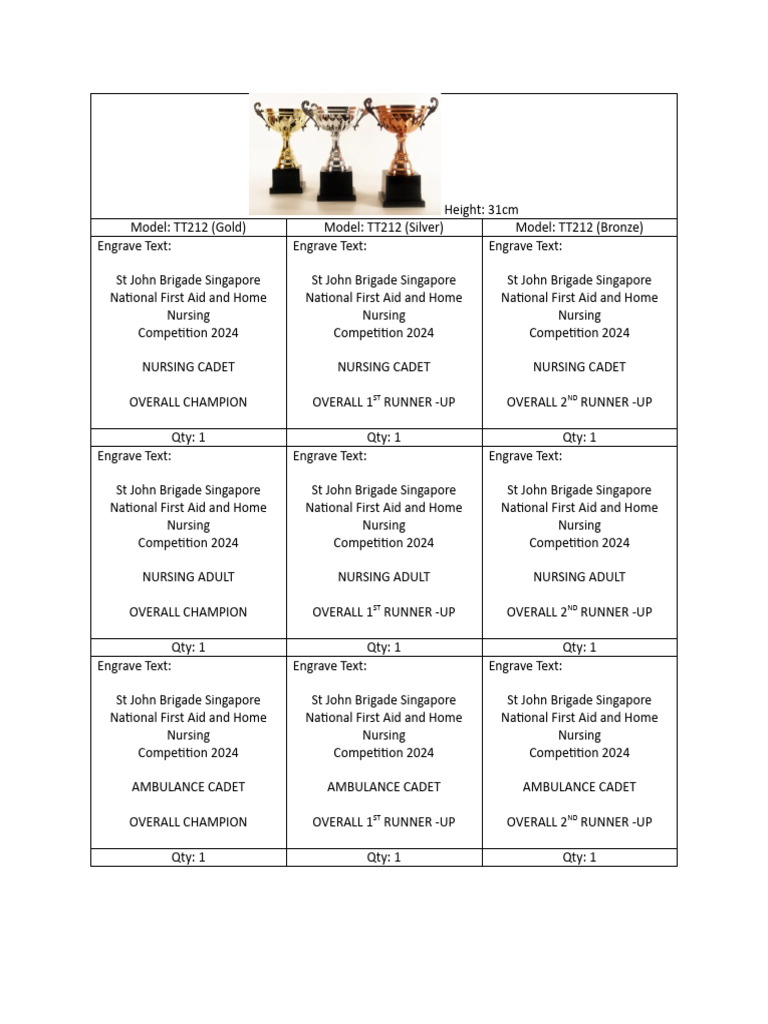 Height: 31cm

| Model: TT212 (Gold) | Model: TT212 (Silver) | Model: TT212 (Bronze) |
|---|---|---|
| Engrave Text: St John Brigade Singapore National First Aid and Home Nursing Competition 2024 NURSING CADET OVERALL CHAMPION | Engrave Text: St John Brigade Singapore National First Aid and Home Nursing Competition 2024 NURSING CADET OVERALL 1$^{ST}$ RUNNER -UP | Engrave Text: St John Brigade Singapore National First Aid and Home Nursing Competition 2024 NURSING CADET OVERALL 2$^{ND}$ RUNNER -UP |
| Qty: 1 | Qty: 1 | Qty: 1 |
| Engrave Text: St John Brigade Singapore National First Aid and Home Nursing Competition 2024 NURSING ADULT OVERALL CHAMPION | Engrave Text: St John Brigade Singapore National First Aid and Home Nursing Competition 2024 NURSING ADULT OVERALL 1$^{ST}$ RUNNER -UP | Engrave Text: St John Brigade Singapore National First Aid and Home Nursing Competition 2024 NURSING ADULT OVERALL 2$^{ND}$ RUNNER -UP |
| Qty: 1 | Qty: 1 | Qty: 1 |
| Engrave Text: St John Brigade Singapore National First Aid and Home Nursing Competition 2024 AMBULANCE CADET OVERALL CHAMPION | Engrave Text: St John Brigade Singapore National First Aid and Home Nursing Competition 2024 AMBULANCE CADET OVERALL 1$^{ST}$ RUNNER -UP | Engrave Text: St John Brigade Singapore National First Aid and Home Nursing Competition 2024 AMBULANCE CADET OVERALL 2$^{ND}$ RUNNER -UP |
| Qty: 1 | Qty: 1 | Qty: 1 |